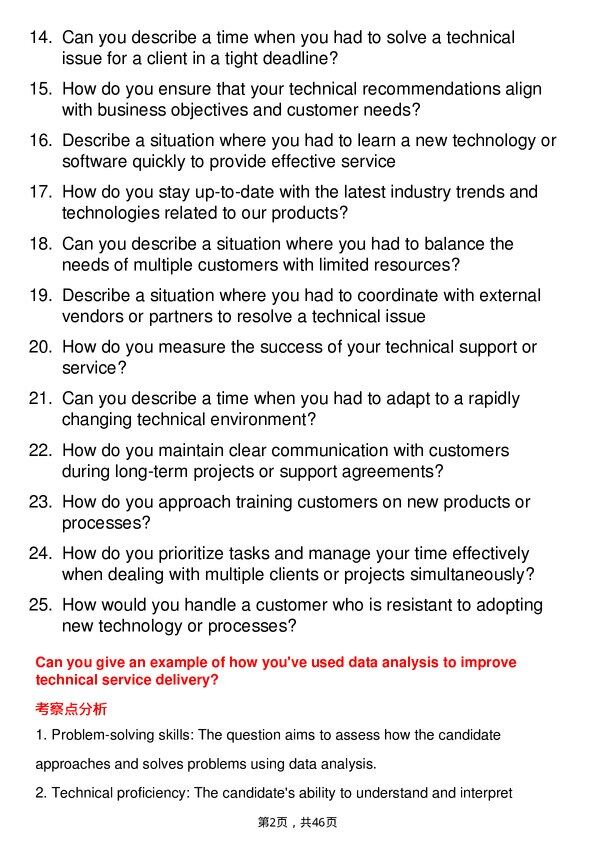 14. Can you describe a time when you had to solve a technical issue for a client in a tight deadline?

15. How do you ensure that your technical recommendations align with business objectives and customer needs?

16. Describe a situation where you had to learn a new technology or software quickly to provide effective service

17. How do you stay up-to-date with the latest industry trends and technologies related to our products?

18. Can you describe a situation where you had to balance the needs of multiple customers with limited resources?

19. Describe a situation where you had to coordinate with external vendors or partners to resolve a technical issue

20. How do you measure the success of your technical support or service?

21. Can you describe a time when you had to adapt to a rapidly changing technical environment?

22. How do you maintain clear communication with customers during long-term projects or support agreements?

23. How do you approach training customers on new products or processes?

24. How do you prioritize tasks and manage your time effectively when dealing with multiple clients or projects simultaneously?

25. How would you handle a customer who is resistant to adopting new technology or processes?

Can you give an example of how you've used data analysis to improve technical service delivery?

考察点分析

1. Problem-solving skills: The question aims to assess how the candidate approaches and solves problems using data analysis.

2. Technical proficiency: The candidate's ability to understand and interpret

第2页，共46页